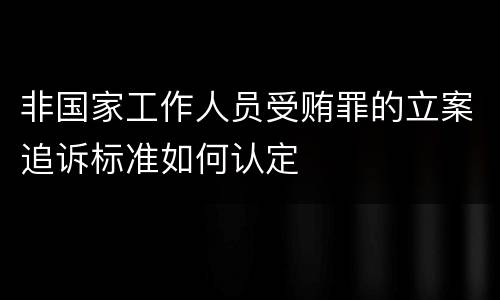 非国家工作人员受贿罪的立案追诉标准如何认定